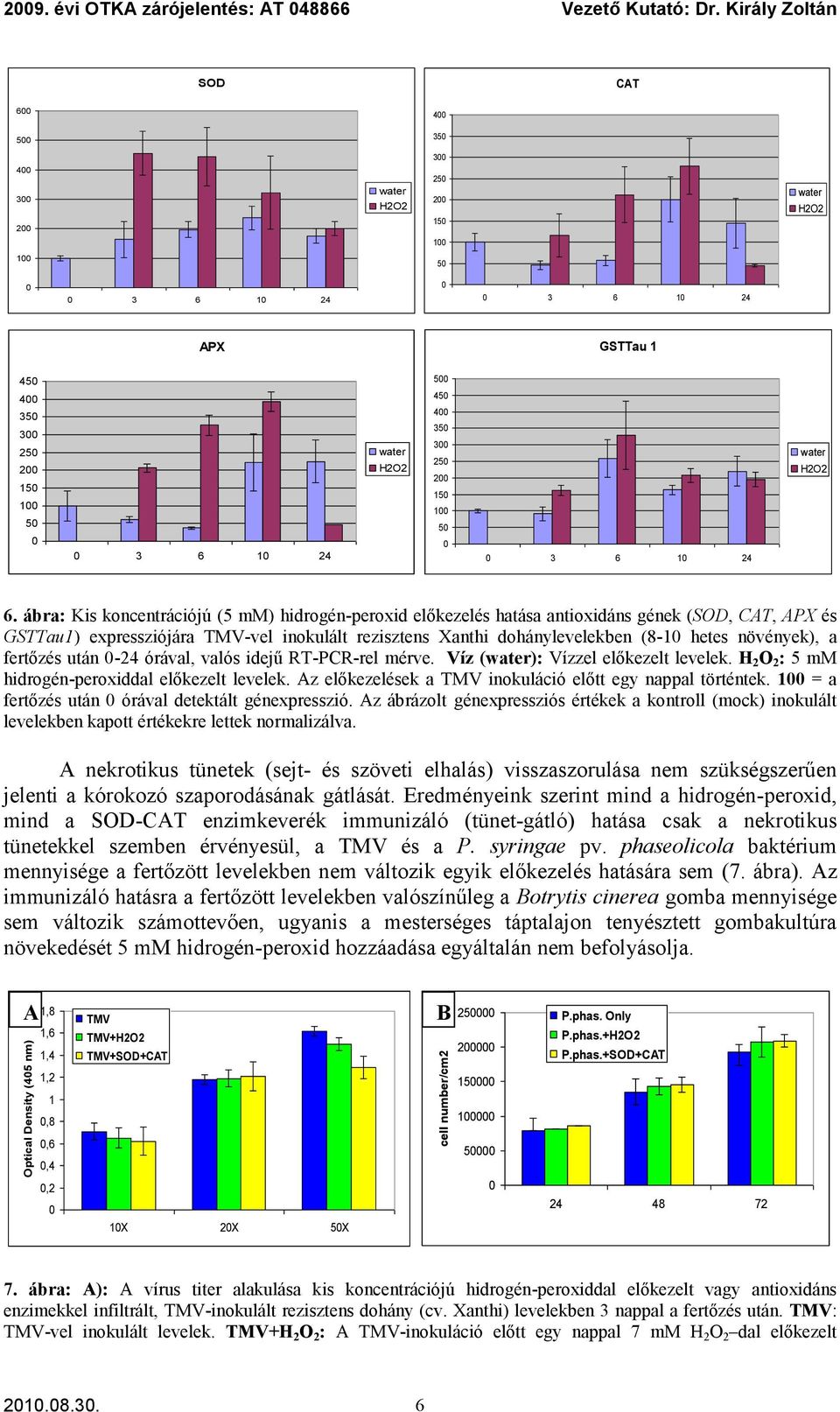 2009. évi OTKA zárójelentés: AT 048866 Vezető Kutató: Dr. Király Zoltán

SOD

600
500
400
300
200
100
0

0 3 6 10 24

water
H2O2

CAT

400
350
300
250
200
150
100
50
0

0 3 6 10 24

water
H2O2

APX

450
400
350
300
250
200
150
100
50
0

0 3 6 10 24

water
H2O2

GSTTau 1

500
450
400
350
300
250
200
150
100
50
0

0 3 6 10 24

water
H2O2

6. ábra: Kis koncentrációjú (5 mM) hidrogén-peroxid előkezelés hatása antioxidáns gének (SOD, CAT, APX és GSTTau1) expressziójára TMV-vel inokulált rezisztens Xanthi dohánylevelekben (8-10 hetes növények), a fertőzés után 0-24 órával, valós idejű RT-PCR-rel mérve. Víz (water): Vízzel előkezelt levelek. $H_2O_2$: 5 mM hidrogén-peroxiddal előkezelt levelek. Az előkezelések a TMV inokuláció előtt egy nappal történtek. 100 = a fertőzés után 0 órával detektált génexpresszió. Az ábrázolt génexpressziós értékek a kontroll (mock) inokulált levelekben kapott értékekre lettek normalizálva.

A nekrotikus tünetek (sejt- és szöveti elhalás) visszaszorulása nem szükségszerűen jelenti a kórokozó szaporodásának gátlását. Eredményeink szerint mind a hidrogén-peroxid, mind a SOD-CAT enzimkeverék immunizáló (tünet-gátló) hatása csak a nekrotikus tünetekkel szemben érvényesül, a TMV és a P. syringae pv. phaseolicola baktérium mennyisége a fertőzött levelekben nem változik egyik előkezelés hatására sem (7. ábra). Az immunizáló hatásra a fertőzött levelekben valószínűleg a Botrytis cinerea gomba mennyisége sem változik számottevően, ugyanis a mesterséges táptalajon tenyésztett gombakultúra növekedését 5 mM hidrogén-peroxid hozzáadása egyáltalán nem befolyásolja.

A

Optical Density (405 nm)

1,8
1,6
1,4
1,2
1
0,8
0,6
0,4
0,2
0

TMV
TMV+H2O2
TMV+SOD+CAT

10X 20X 50X

B

cell number/cm2

250000
200000
150000
100000
50000
0

P.phas. Only
P.phas.+H2O2
P.phas.+SOD+CAT

24 48 72

7. ábra: A): A vírus titer alakulása kis koncentrációjú hidrogén-peroxiddal előkezelt vagy antioxidáns enzimekkel infiltrált, TMV-inokulált rezisztens dohány (cv. Xanthi) levelekben 3 nappal a fertőzés után. TMV: TMV-vel inokulált levelek. TMV+$H_2O_2$: A TMV-inokuláció előtt egy nappal 7 mM $H_2O_2$–dal előkezelt

2010.08.30. 6